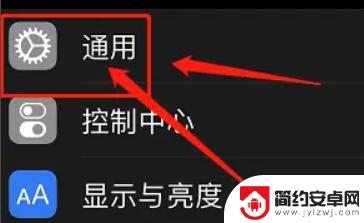 通用

控制中心

AA 显示与亮度

简约安卓网
www.jylzwj.com